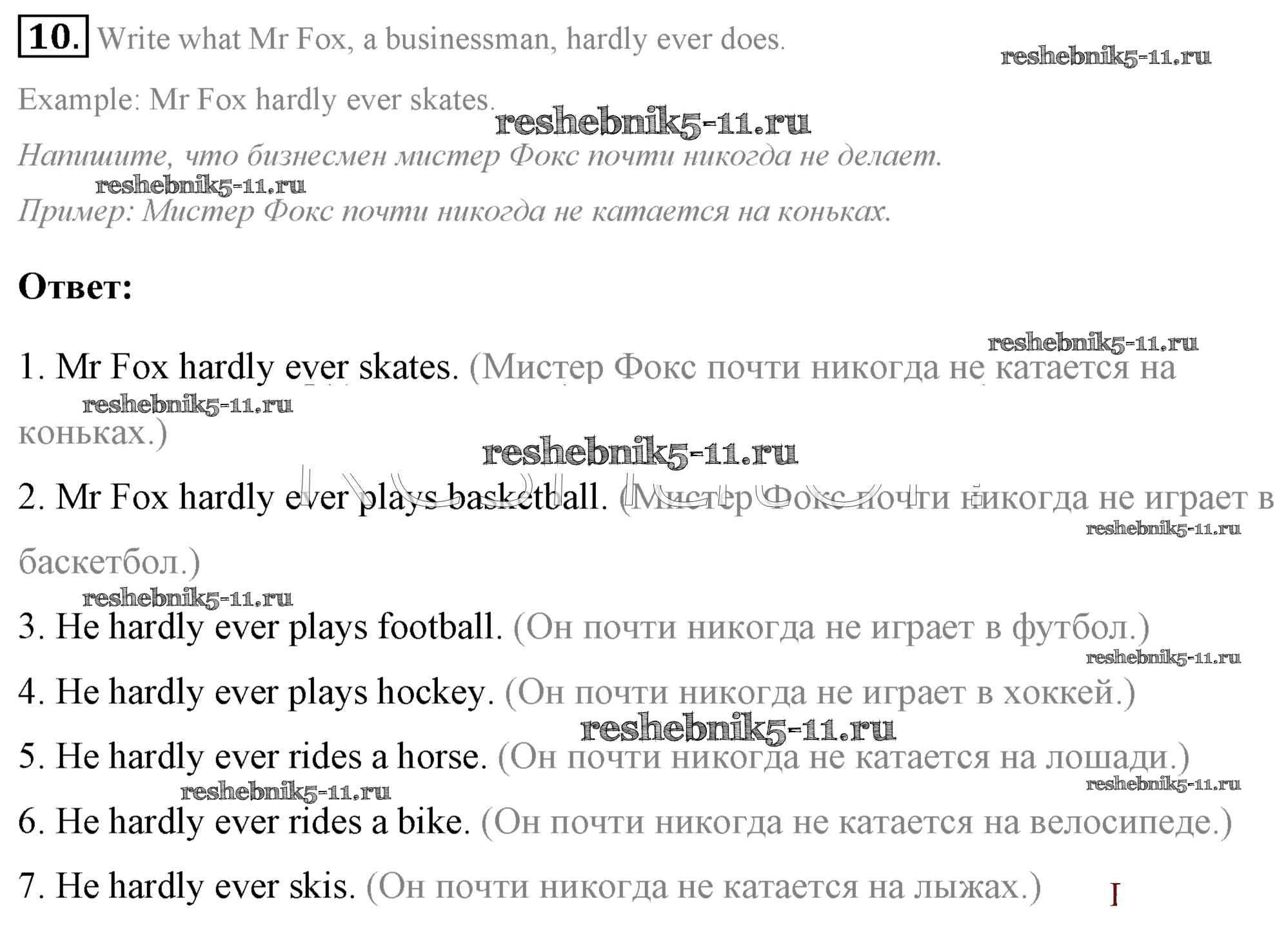 10. Write what Mr Fox, a businessman, hardly ever does.

Example: Mr Fox hardly ever skates.

Напишите, что бизнесмен мистер Фокс почти никогда не делает.

Пример: Мистер Фокс почти никогда не катается на коньках.

Ответ:

1. Mr Fox hardly ever skates. (Мистер Фокс почти никогда не катается на коньках.)

2. Mr Fox hardly ever plays basketball. (Мистер Фокс почти никогда не играет в баскетбол.)

3. He hardly ever plays football. (Он почти никогда не играет в футбол.)

4. He hardly ever plays hockey. (Он почти никогда не играет в хоккей.)

5. He hardly ever rides a horse. (Он почти никогда не катается на лошади.)

6. He hardly ever rides a bike. (Он почти никогда не катается на велосипеде.)

7. He hardly ever skis. (Он почти никогда не катается на лыжах.)

reshebnik5-11.ru